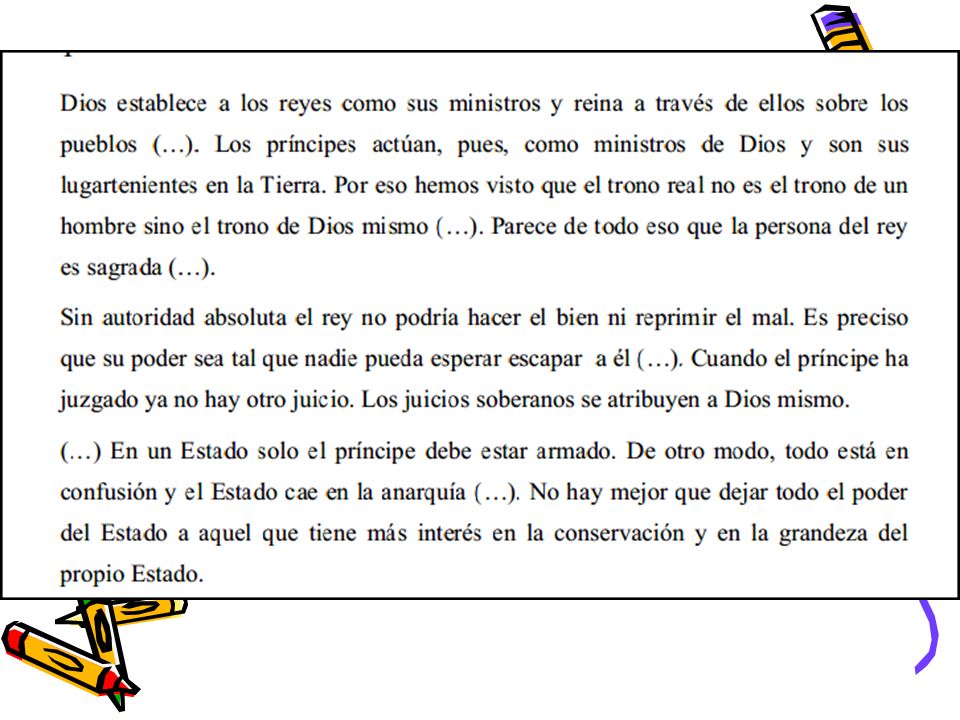 Dios establece a los reyes como sus ministros y reina a través de ellos sobre los pueblos (…). Los príncipes actúan, pues, como ministros de Dios y son sus lugartenientes en la Tierra. Por eso hemos visto que el trono real no es el trono de un hombre sino el trono de Dios mismo (…). Parece de todo eso que la persona del rey es sagrada (…).

Sin autoridad absoluta el rey no podría hacer el bien ni reprimir el mal. Es preciso que su poder sea tal que nadie pueda esperar escapar a él (…). Cuando el príncipe ha juzgado ya no hay otro juicio. Los juicios soberanos se atribuyen a Dios mismo.

(…) En un Estado solo el príncipe debe estar armado. De otro modo, todo está en confusión y el Estado cae en la anarquía (…). No hay mejor que dejar todo el poder del Estado a aquel que tiene más interés en la conservación y en la grandeza del propio Estado.